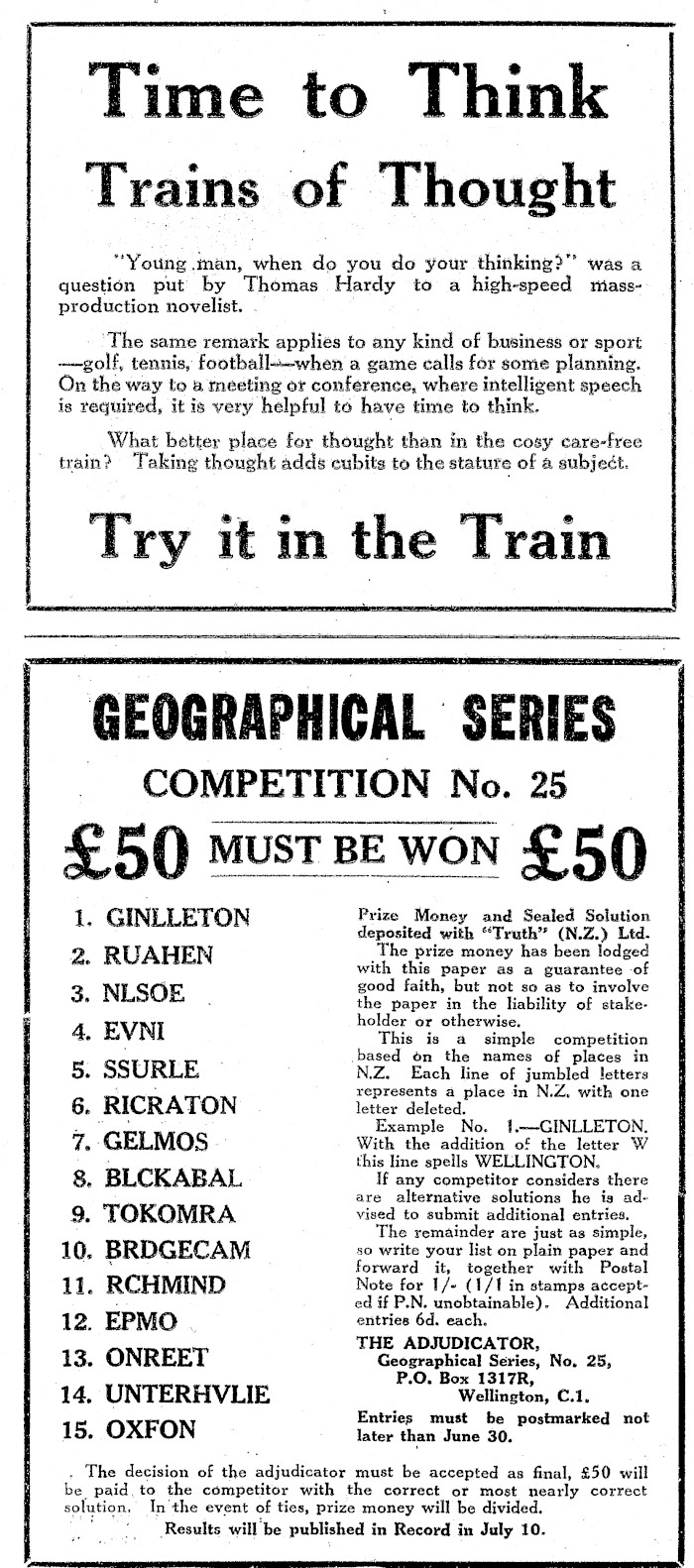 Time to Think

Trains of Thought

"Young man, when do you do your thinking?" was a question put by Thomas Hardy to a high-speed mass-production novelist.

The same remark applies to any kind of business or sport —golf, tennis, football—when a game calls for some planning. On the way to a meeting or conference, where intelligent speech is required, it is very helpful to have time to think.

What better place for thought than in the cosy care-free train? Taking thought adds cubits to the stature of a subject.

Try it in the Train

GEOGRAPHICAL SERIES

COMPETITION No. 25

£50 MUST BE WON £50

1. GINLLETON
2. RUAHEN
3. NLSOE
4. EVNI
5. SSURLE
6. RICRATON
7. GELMOS
8. BLCKABAL
9. TOKOMRA
10. BRDGECAM
11. RCHMIND
12. EPMO
13. ONREET
14. UNTERHVLIE
15. OXFON

Prize Money and Sealed Solution deposited with "Truth" (N.Z.) Ltd.

The prize money has been lodged with this paper as a guarantee of good faith, but not so as to involve the paper in the liability of stakeholder or otherwise.

This is a simple competition based on the names of places in N.Z. Each line of jumbled letters represents a place in N.Z. with one letter deleted.

Example No. 1.—GINLLETON. With the addition of the letter W this line spells WELLINGTON.

If any competitor considers there are alternative solutions he is advised to submit additional entries.

The remainder are just as simple, so write your list on plain paper and forward it, together with Postal Note for 1/- (1/1 in stamps accepted if P.N. unobtainable). Additional entries 6d. each.

THE ADJUDICATOR,
Geographical Series, No. 25,
P.O. Box 1317R,
Wellington, C.1.

Entries must be postmarked not later than June 30.

The decision of the adjudicator must be accepted as final, £50 will be paid to the competitor with the correct or most nearly correct solution. In the event of ties, prize money will be divided.

Results will be published in Record in July 10.